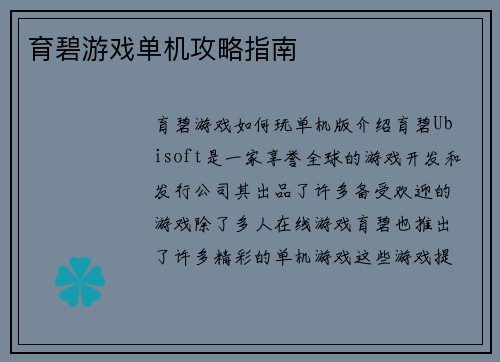 育碧游戏单机攻略指南

育碧游戏如何玩单机版介绍育碧Ubisoft是一家享誉全球的游戏开发和发行公司其出品了许多备受欢迎的游戏除了多人在线游戏育碧也推出了许多精彩的单机游戏这些游戏提